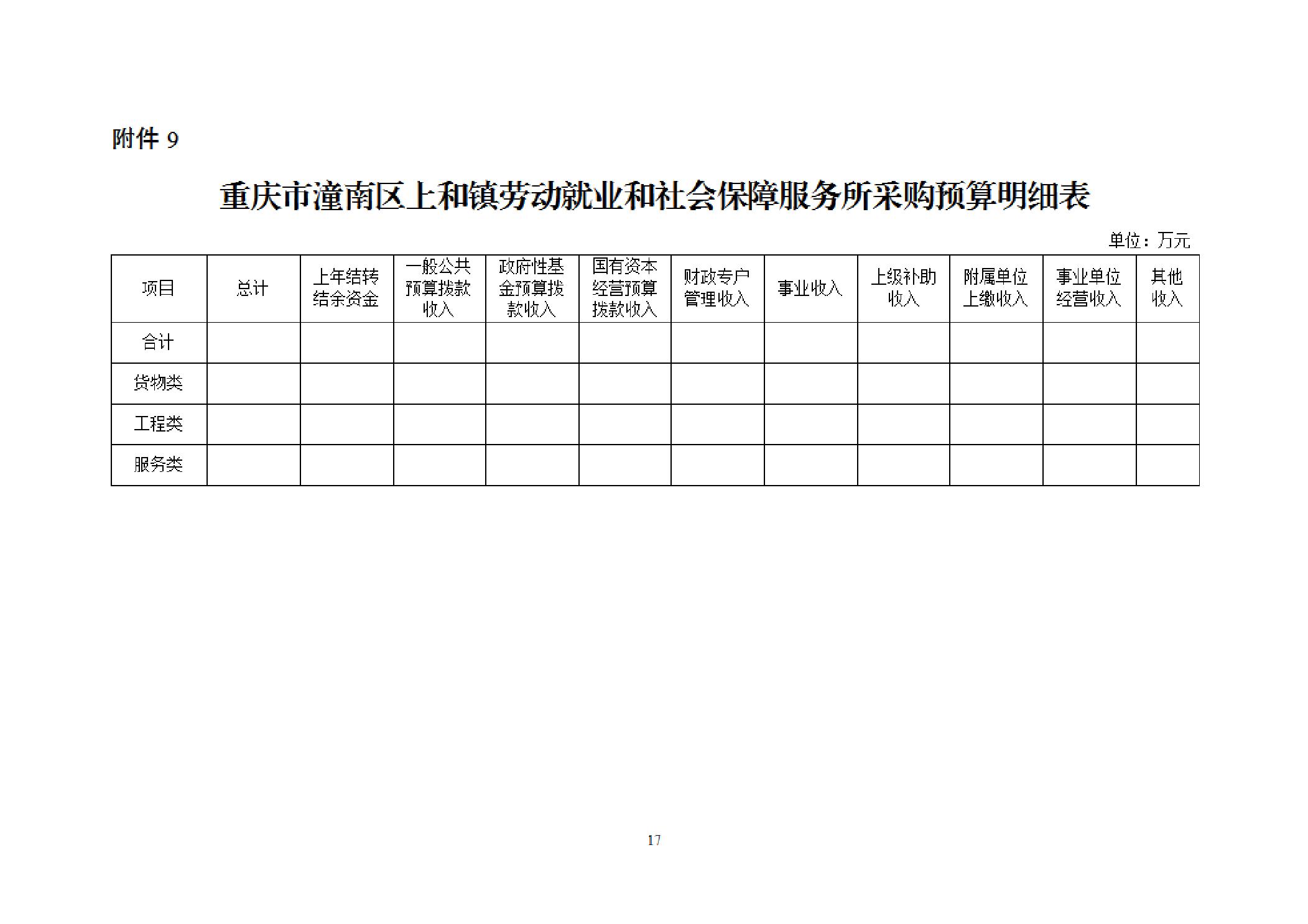 附件 9

重庆市潼南区上和镇劳动就业和社会保障服务所采购预算明细表

单位：万元

| 项目 | 总计 | 上年结转结余资金 | 一般公共预算拨款收入 | 政府性基金预算拨款收入 | 国有资本经营预算拨款收入 | 财政专户管理收入 | 事业收入 | 上级补助收入 | 附属单位上缴收入 | 事业单位经营收入 | 其他收入 |
|---|---|---|---|---|---|---|---|---|---|---|---|
| 合计 | | | | | | | | | | | |
| 货物类 | | | | | | | | | | | |
| 工程类 | | | | | | | | | | | |
| 服务类 | | | | | | | | | | | |

17